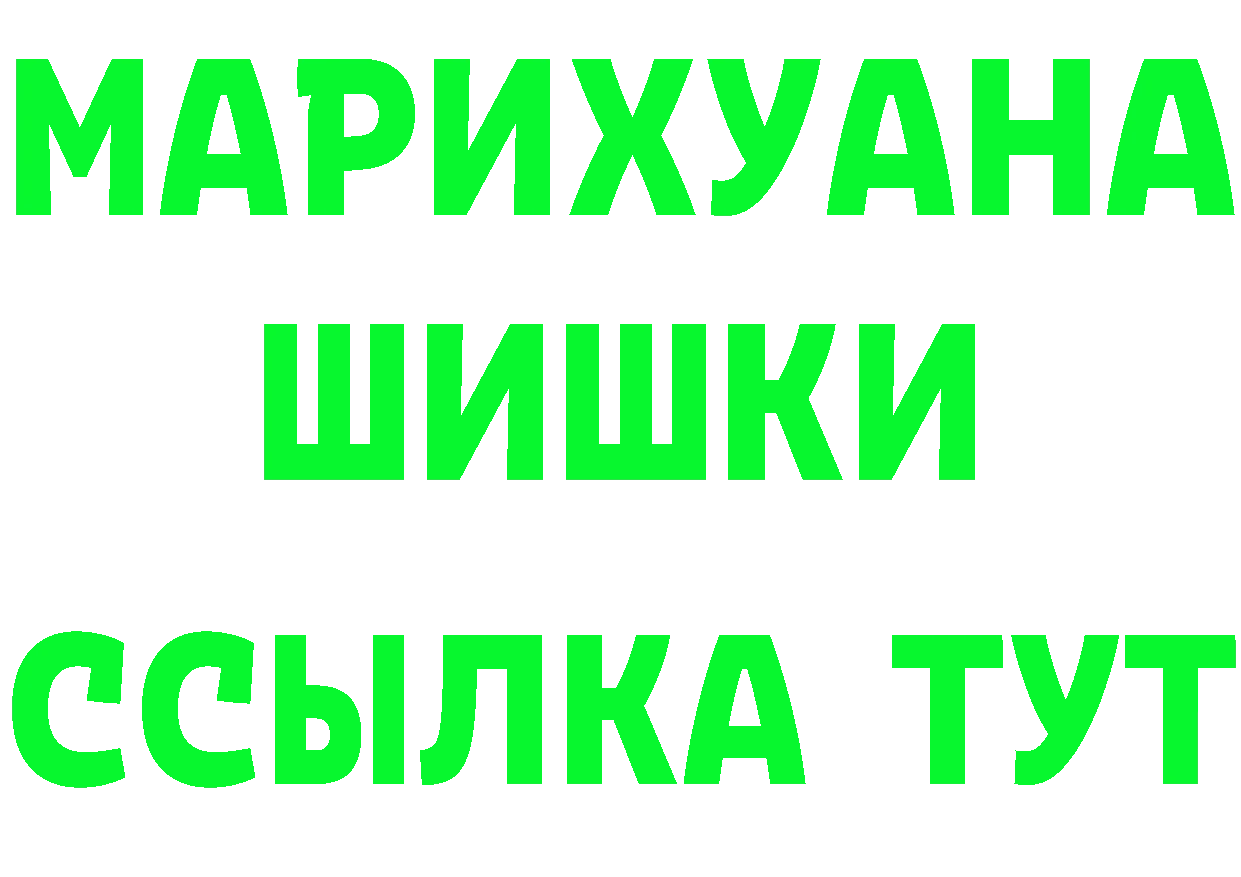 МАРИХУАНА
ШИШКИ
ССЫЛКА ТУТ